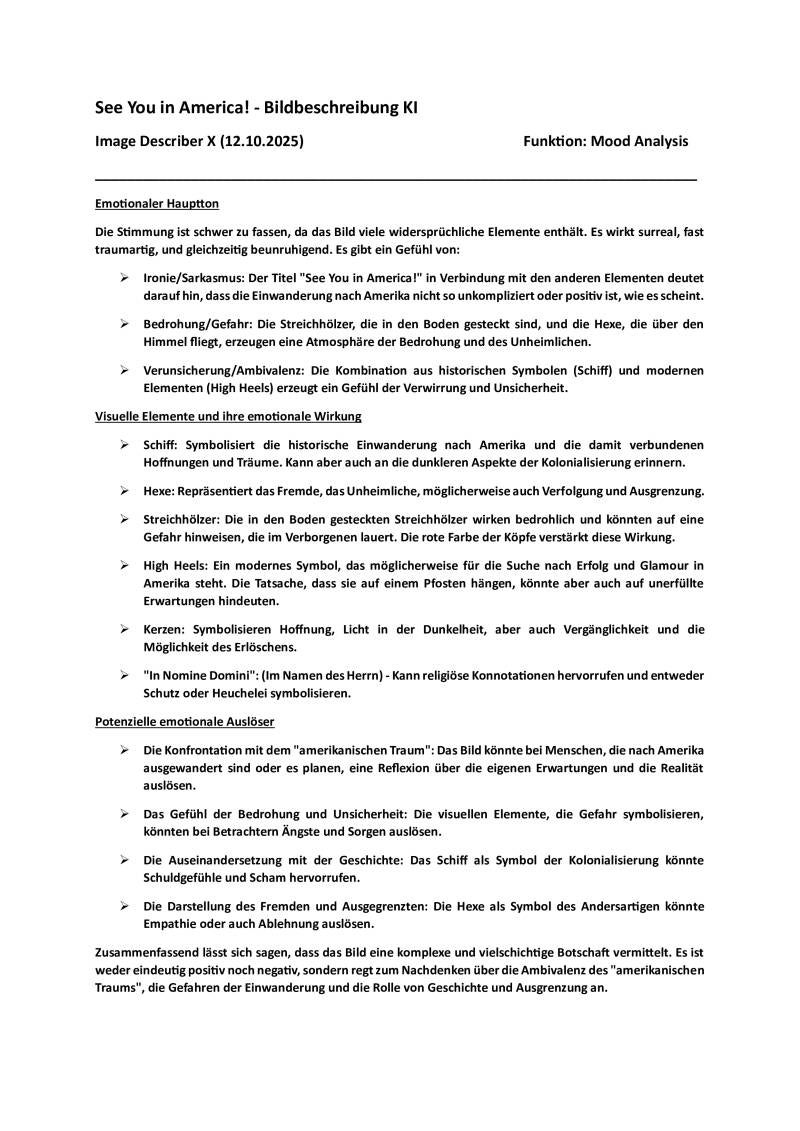 See You in America! - Bildbeschreibung KI

Image Describer X (12.10.2025)

Funktion: Mood Analysis

Emotionaler Hauptton

Die Stimmung ist schwer zu fassen, da das Bild viele widersprüchliche Elemente enthält. Es wirkt surreal, fast traumartig, und gleichzeitig beunruhigend. Es gibt ein Gefühl von:

➢ Ironie/Sarkasmus: Der Titel "See You in America!" in Verbindung mit den anderen Elementen deutet darauf hin, dass die Einwanderung nach Amerika nicht so unkompliziert oder positiv ist, wie es scheint.

➢ Bedrohung/Gefahr: Die Streichhölzer, die in den Boden gesteckt sind, und die Hexe, die über den Himmel fliegt, erzeugen eine Atmosphäre der Bedrohung und des Unheimlichen.

➢ Verunsicherung/Ambivalenz: Die Kombination aus historischen Symbolen (Schiff) und modernen Elementen (High Heels) erzeugt ein Gefühl der Verwirrung und Unsicherheit.

Visuelle Elemente und ihre emotionale Wirkung

➢ Schiff: Symbolisiert die historische Einwanderung nach Amerika und die damit verbundenen Hoffnungen und Träume. Kann aber auch an die dunkleren Aspekte der Kolonialisierung erinnern.

➢ Hexe: Repräsentiert das Fremde, das Unheimliche, möglicherweise auch Verfolgung und Ausgrenzung.

➢ Streichhölzer: Die in den Boden gesteckten Streichhölzer wirken bedrohlich und könnten auf eine Gefahr hinweisen, die im Verborgenen lauert. Die rote Farbe der Köpfe verstärkt diese Wirkung.

➢ High Heels: Ein modernes Symbol, das möglicherweise für die Suche nach Erfolg und Glamour in Amerika steht. Die Tatsache, dass sie auf einem Pfosten hängen, könnte aber auch auf unerfüllte Erwartungen hindeuten.

➢ Kerzen: Symbolisieren Hoffnung, Licht in der Dunkelheit, aber auch Vergänglichkeit und die Möglichkeit des Erlöschens.

➢ "In Nomine Domini": (Im Namen des Herrn) - Kann religiöse Konnotationen hervorrufen und entweder Schutz oder Heuchelei symbolisieren.

Potenzielle emotionale Auslöser

➢ Die Konfrontation mit dem "amerikanischen Traum": Das Bild könnte bei Menschen, die nach Amerika ausgewandert sind oder es planen, eine Reflexion über die eigenen Erwartungen und die Realität auslösen.

➢ Das Gefühl der Bedrohung und Unsicherheit: Die visuellen Elemente, die Gefahr symbolisieren, könnten bei Betrachtern Ängste und Sorgen auslösen.

➢ Die Auseinandersetzung mit der Geschichte: Das Schiff als Symbol der Kolonialisierung könnte Schuldgefühle und Scham hervorrufen.

➢ Die Darstellung des Fremden und Ausgegrenzten: Die Hexe als Symbol des Andersartigen könnte Empathie oder auch Ablehnung auslösen.

Zusammenfassend lässt sich sagen, dass das Bild eine komplexe und vielschichtige Botschaft vermittelt. Es ist weder eindeutig positiv noch negativ, sondern regt zum Nachdenken über die Ambivalenz des "amerikanischen Traums", die Gefahren der Einwanderung und die Rolle von Geschichte und Ausgrenzung an.